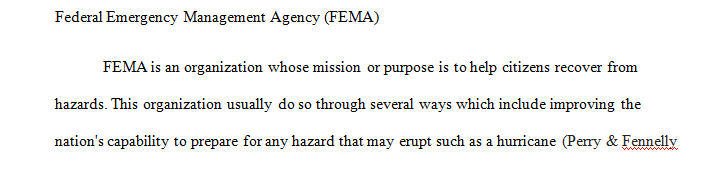 Federal Emergency Management Agency (FEMA)

FEMA is an organization whose mission or purpose is to help citizens recover from hazards. This organization usually do so through several ways which include improving the nation's capability to prepare for any hazard that may erupt such as a hurricane (Perry & Fennelly